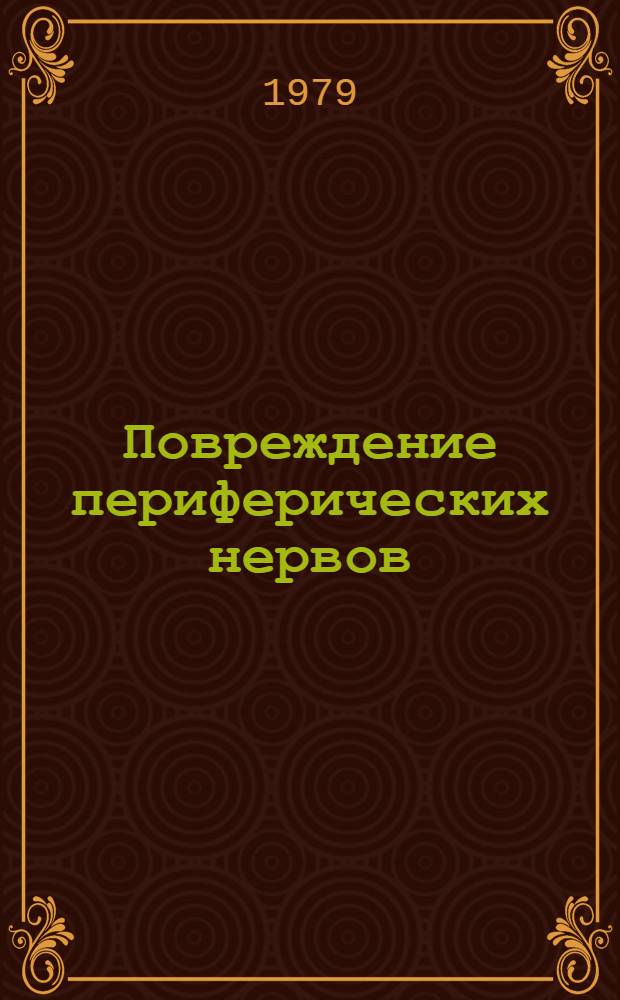 1979

Повреждение периферических нервов